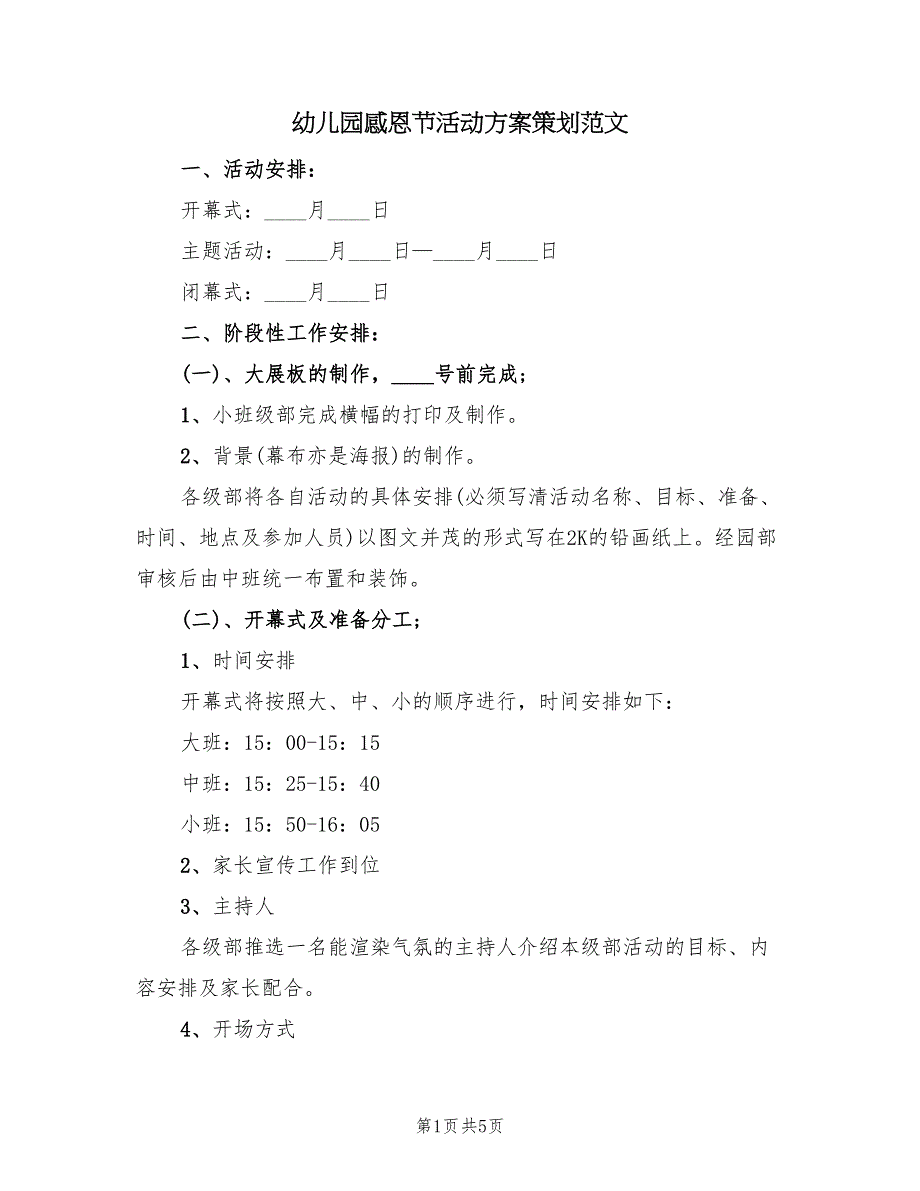 幼儿园感恩节活动方案策划范文

一、活动安排：

开幕式：____月____日

主题活动：____月____日—____月____日

闭幕式：____月____日

二、阶段性工作安排：

(一)、大展板的制作，____号前完成；

1、小班级部完成横幅的打印及制作。

2、背景(幕布亦是海报)的制作。

各级部将各自活动的具体安排(必须写清活动名称、目标、准备、时间、地点及参加人员)以图文并茂的形式写在2K的铅画纸上。经园部审核后由中班统一布置和装饰。

(二)、开幕式及准备分工；

1、时间安排

开幕式将按照大、中、小的顺序进行，时间安排如下：

大班：15：00-15：15

中班：15：25-15：40

小班：15：50-16：05

2、家长宣传工作到位

3、主持人

各级部推选一名能渲染气氛的主持人介绍本级部活动的目标、内容安排及家长配合。

4、开场方式

第1页 共5页